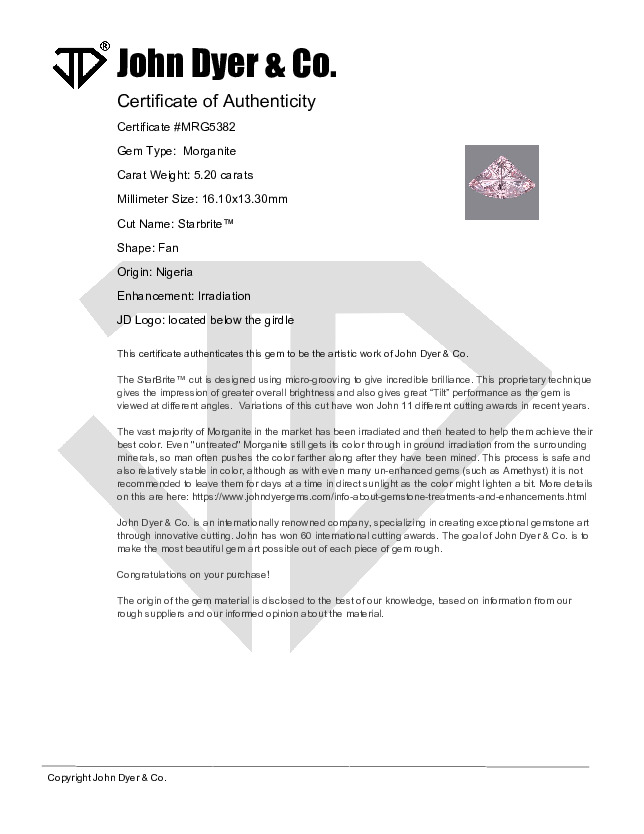 JD® John Dyer & Co.

Certificate of Authenticity

Certificate #MRG5382

Gem Type: Morganite

Carat Weight: 5.20 carats

Millimeter Size: 16.10x13.30mm

Cut Name: Starbrite™

Shape: Fan

Origin: Nigeria

Enhancement: Irradiation

JD Logo: located below the girdle

This certificate authenticates this gem to be the artistic work of John Dyer & Co.

The StarBrite™ cut is designed using micro-grooving to give incredible brilliance. This proprietary technique gives the impression of greater overall brightness and also gives great "Tilt" performance as the gem is viewed at different angles. Variations of this cut have won John 11 different cutting awards in recent years.

The vast majority of Morganite in the market has been irradiated and then heated to help them achieve their best color. Even "untreated" Morganite still gets its color through in ground irradiation from the surrounding minerals, so man often pushes the color farther along after they have been mined. This process is safe and also relatively stable in color, although as with even many un-enhanced gems (such as Amethyst) it is not recommended to leave them for days at a time in direct sunlight as the color might lighten a bit. More details on this are here: https://www.johndyergems.com/info-about-gemstone-treatments-and-enhancements.html

John Dyer & Co. is an internationally renowned company, specializing in creating exceptional gemstone art through innovative cutting. John has won 60 international cutting awards. The goal of John Dyer & Co. is to make the most beautiful gem art possible out of each piece of gem rough.

Congratulations on your purchase!

The origin of the gem material is disclosed to the best of our knowledge, based on information from our rough suppliers and our informed opinion about the material.

Copyright John Dyer & Co.